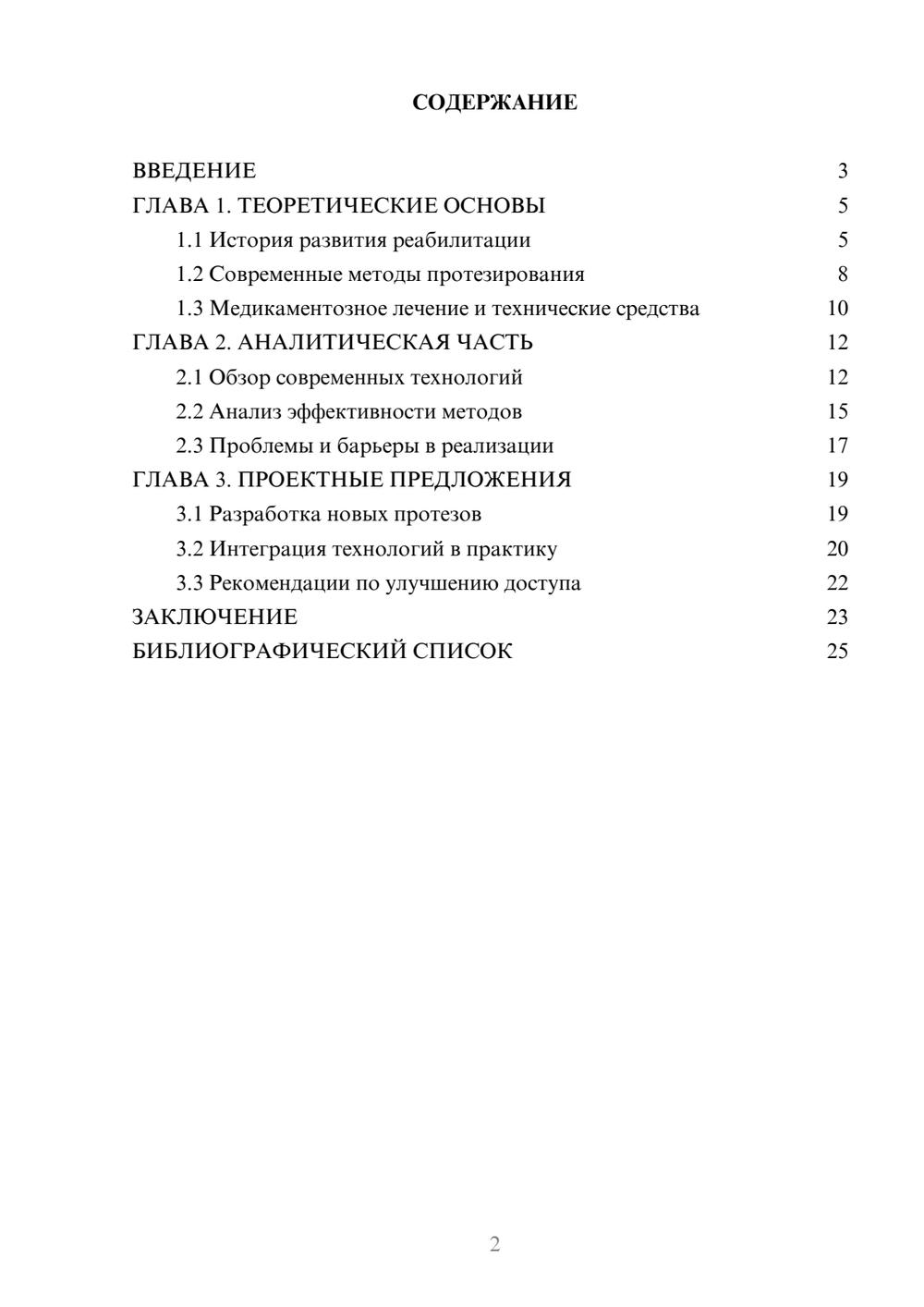 СОДЕРЖАНИЕ

ВВЕДЕНИЕ 3
ГЛАВА 1. ТЕОРЕТИЧЕСКИЕ ОСНОВЫ 5
1.1 История развития реабилитации 5
1.2 Современные методы протезирования 8
1.3 Медикаментозное лечение и технические средства 10
ГЛАВА 2. АНАЛИТИЧЕСКАЯ ЧАСТЬ 12
2.1 Обзор современных технологий 12
2.2 Анализ эффективности методов 15
2.3 Проблемы и барьеры в реализации 17
ГЛАВА 3. ПРОЕКТНЫЕ ПРЕДЛОЖЕНИЯ 19
3.1 Разработка новых протезов 19
3.2 Интеграция технологий в практику 20
3.3 Рекомендации по улучшению доступа 22
ЗАКЛЮЧЕНИЕ 23
БИБЛИОГРАФИЧЕСКИЙ СПИСОК 25

2